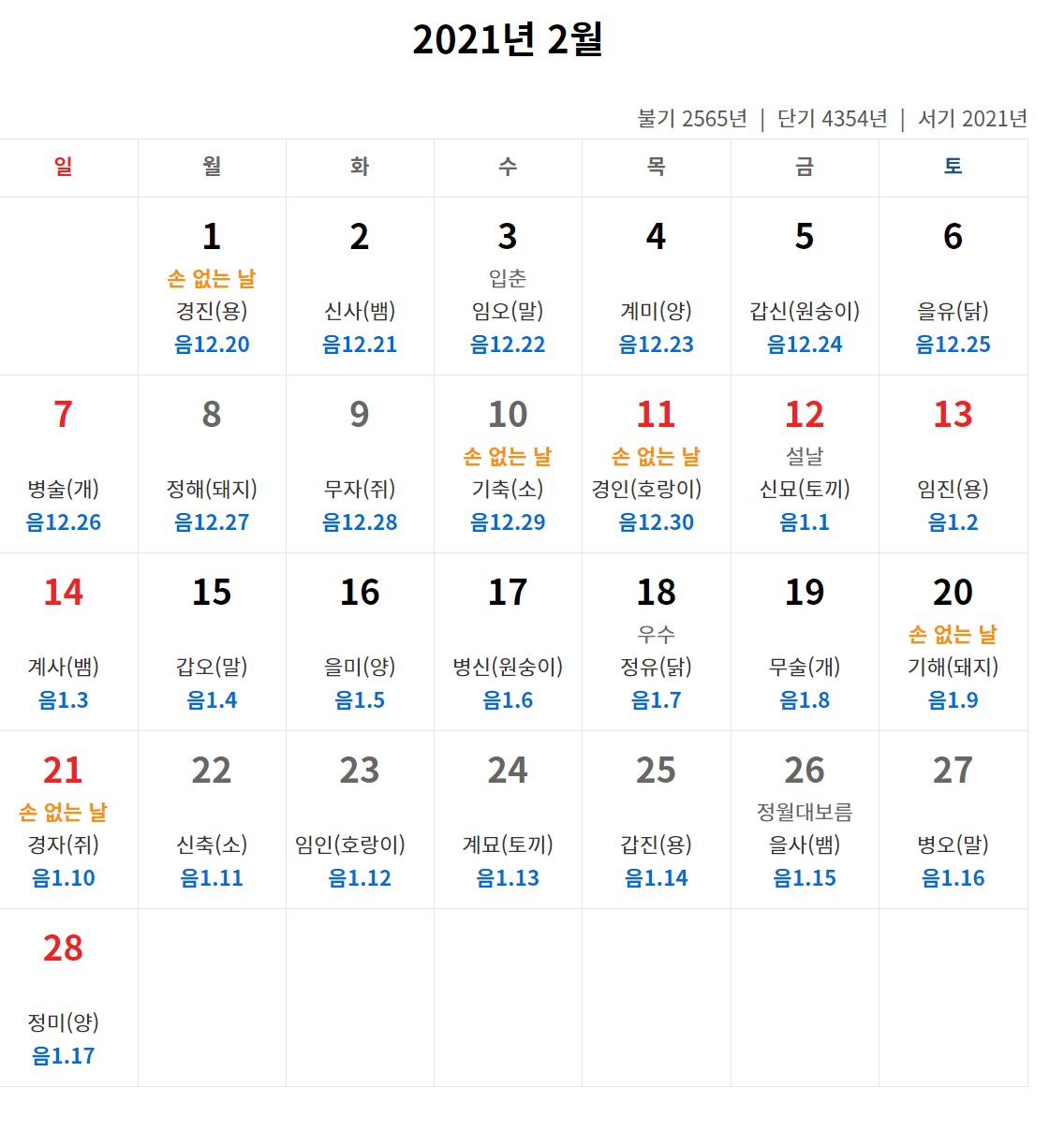 2021년 2월

불기 2565년 | 단기 4354년 | 서기 2021년

| 일 | 월 | 화 | 수 | 목 | 금 | 토 |
|---|---|---|---|---|---|---|
| | 1 손 없는 날 경진(용) 음12.20 | 2 신사(뱀) 음12.21 | 3 입춘 임오(말) 음12.22 | 4 계미(양) 음12.23 | 5 갑신(원숭이) 음12.24 | 6 을유(닭) 음12.25 |
| 7 병술(개) 음12.26 | 8 정해(돼지) 음12.27 | 9 무자(쥐) 음12.28 | 10 손 없는 날 기축(소) 음12.29 | 11 손 없는 날 경인(호랑이) 음12.30 | 12 설날 신묘(토끼) 음1.1 | 13 임진(용) 음1.2 |
| 14 계사(뱀) 음1.3 | 15 갑오(말) 음1.4 | 16 을미(양) 음1.5 | 17 병신(원숭이) 음1.6 | 18 우수 정유(닭) 음1.7 | 19 무술(개) 음1.8 | 20 손 없는 날 기해(돼지) 음1.9 |
| 21 손 없는 날 경자(쥐) 음1.10 | 22 신축(소) 음1.11 | 23 임인(호랑이) 음1.12 | 24 계묘(토끼) 음1.13 | 25 갑진(용) 음1.14 | 26 정월대보름 을사(뱀) 음1.15 | 27 병오(말) 음1.16 |
| 28 정미(양) 음1.17 | | | | | | |